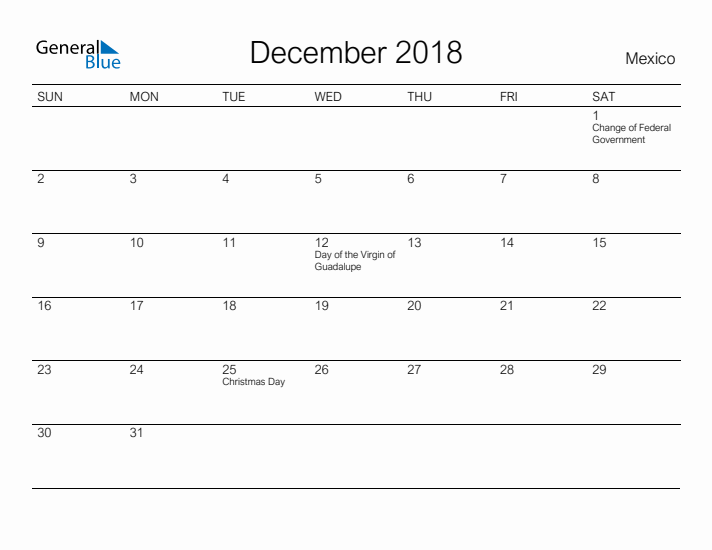 General Blue

December 2018

Mexico

| SUN | MON | TUE | WED | THU | FRI | SAT |
|---|---|---|---|---|---|---|
| | | | | | | 1 Change of Federal Government |
| 2 | 3 | 4 | 5 | 6 | 7 | 8 |
| 9 | 10 | 11 | 12 Day of the Virgin of Guadalupe | 13 | 14 | 15 |
| 16 | 17 | 18 | 19 | 20 | 21 | 22 |
| 23 | 24 | 25 Christmas Day | 26 | 27 | 28 | 29 |
| 30 | 31 | | | | | |